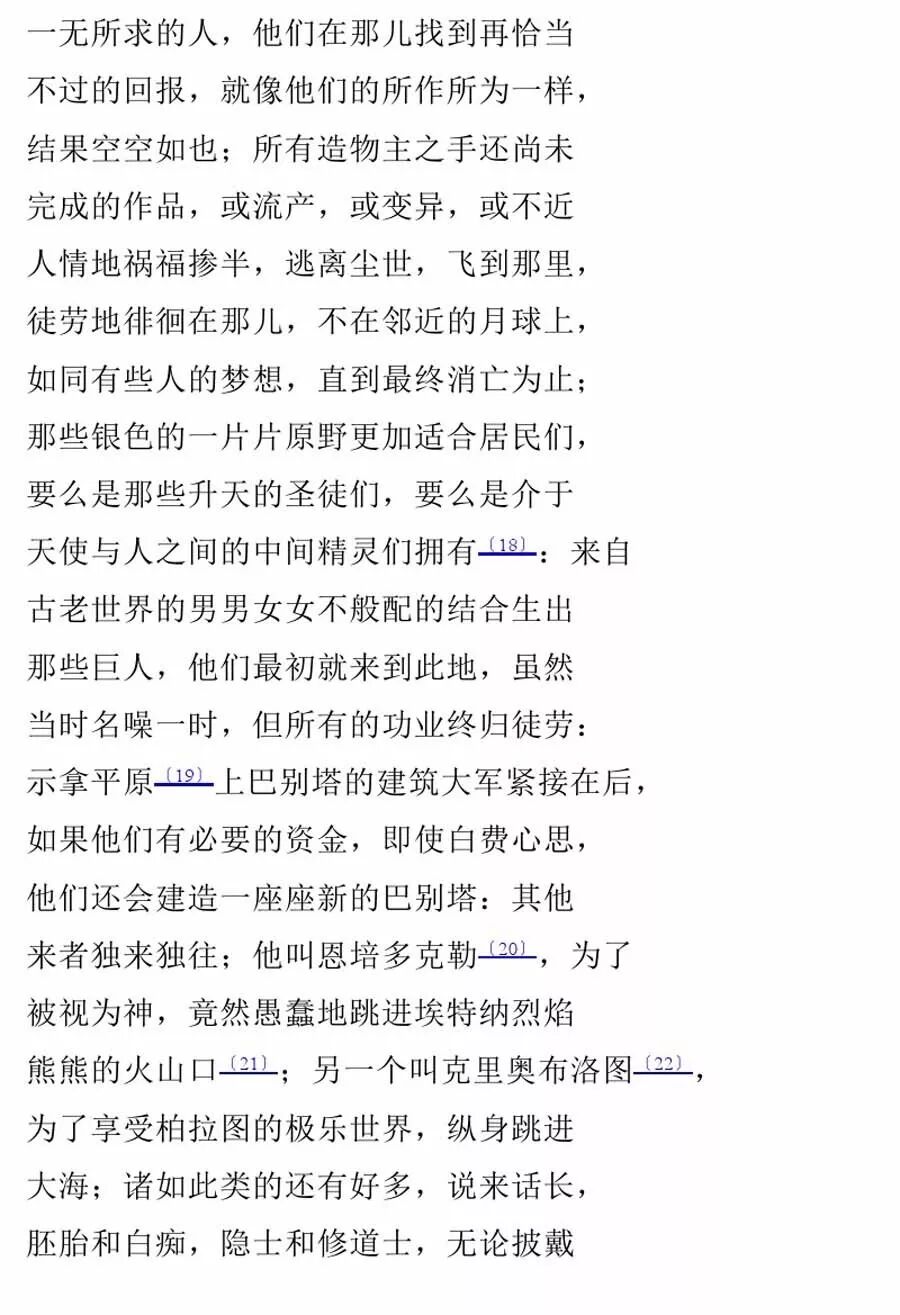 一无所求的人，他们在那儿找到再恰当
不过的回报，就像他们的所作所为一样，
结果空空如也；所有造物主之手还尚未
完成的作品，或流产，或变异，或不近
人情地祸福掺半，逃离尘世，飞到那里，
徒劳地徘徊在那儿，不在邻近的月球上，
如同有些人的梦想，直到最终消亡为止；
那些银色的一片片原野更加适合居民们，
要么是那些升天的圣徒们，要么是介于
天使与人之间的中间精灵们拥有〔18〕：来自
古老世界的男男女女不般配的结合生出
那些巨人，他们最初就来到此地，虽然
当时名噪一时，但所有的功业终归徒劳：
示拿平原〔19〕上巴别塔的建筑大军紧接在后，
如果他们有必要的资金，即使白费心思，
他们还会建造一座座新的巴别塔：其他
来者独来独往；他叫恩培多克勒〔20〕，为了
被视为神，竟然愚蠢地跳进埃特纳烈焰
熊熊的火山口〔21〕；另一个叫克里奥布洛图〔22〕，
为了享受柏拉图的极乐世界，纵身跳进
大海；诸如此类的还有好多，说来话长，
胚胎和白痴，隐士和修道士，无论披戴